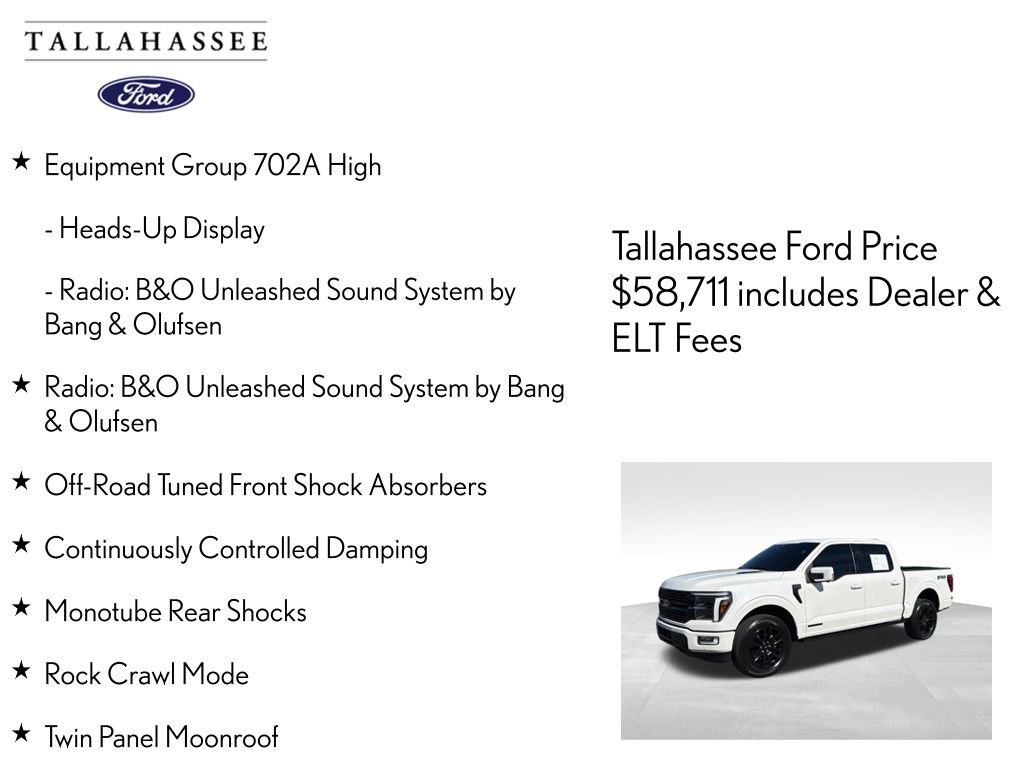 TALLAHASSEE

Ford

★ Equipment Group 702A High

- Heads-Up Display

- Radio: B&O Unleashed Sound System by Bang & Olufsen

★ Radio: B&O Unleashed Sound System by Bang & Olufsen

★ Off-Road Tuned Front Shock Absorbers

★ Continuously Controlled Damping

★ Monotube Rear Shocks

★ Rock Crawl Mode

★ Twin Panel Moonroof

Tallahassee Ford Price $58,711 includes Dealer & ELT Fees